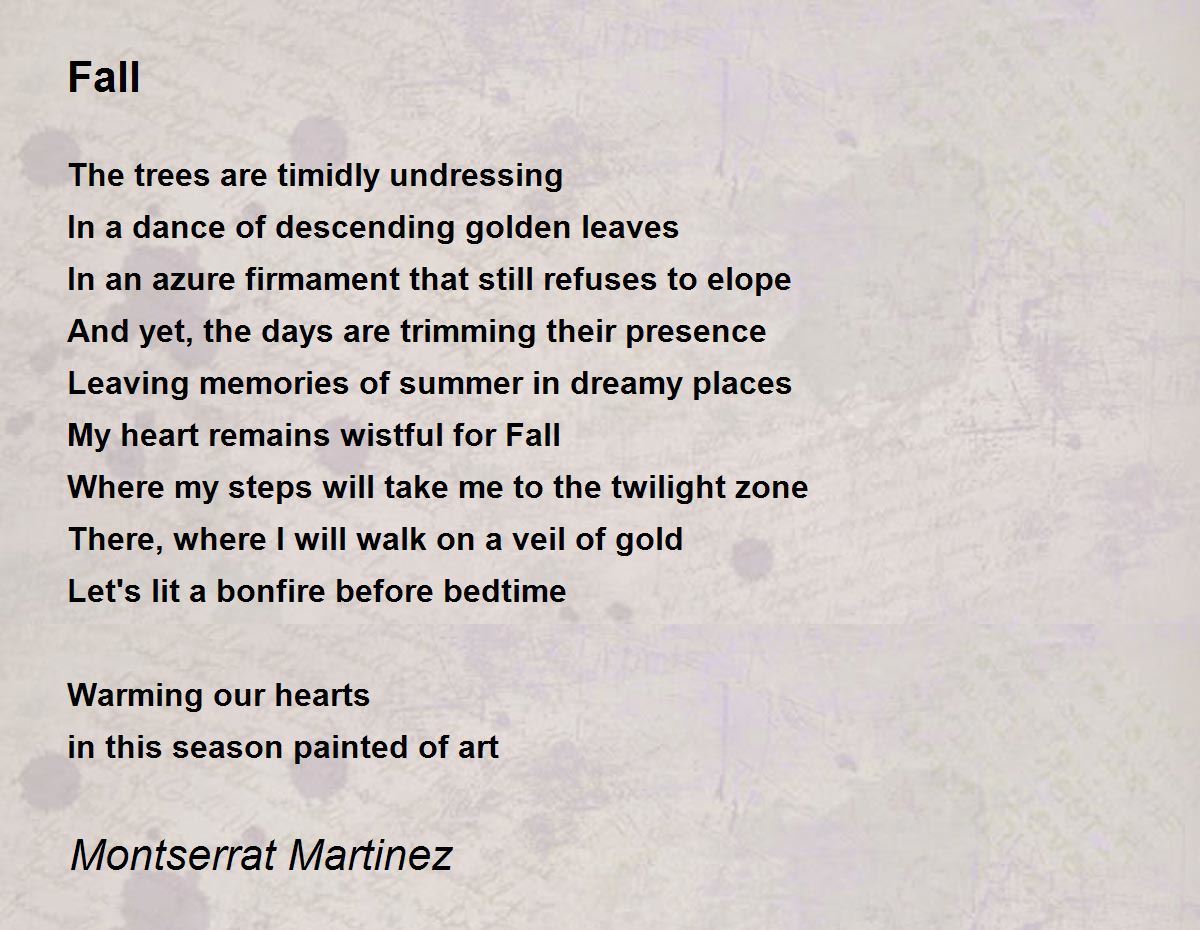 Fall

The trees are timidly undressing
In a dance of descending golden leaves
In an azure firmament that still refuses to elope
And yet, the days are trimming their presence
Leaving memories of summer in dreamy places
My heart remains wistful for Fall
Where my steps will take me to the twilight zone
There, where I will walk on a veil of gold
Let's lit a bonfire before bedtime

Warming our hearts
in this season painted of art

Montserrat Martinez